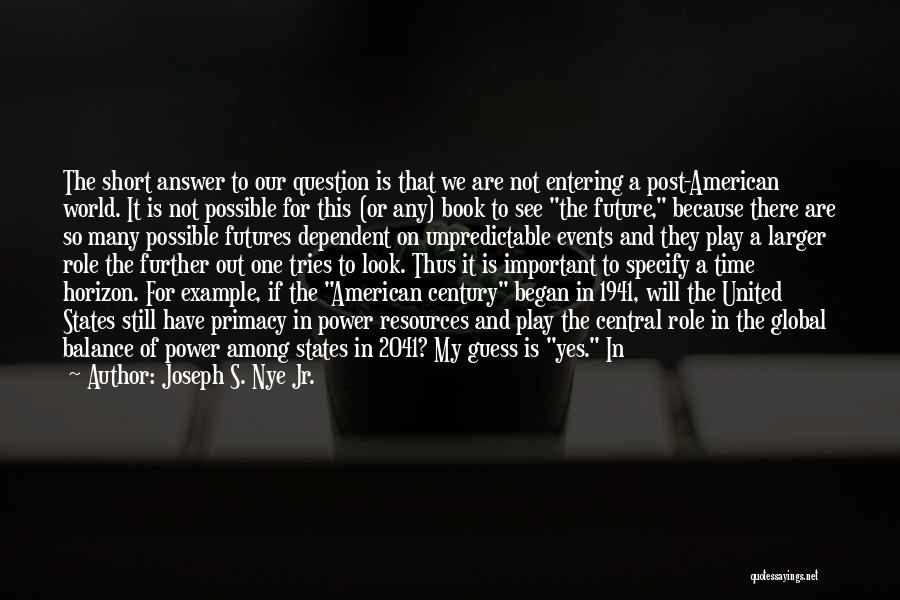 The short answer to our question is that we are not entering a post-American world. It is not possible for this (or any) book to see "the future," because there are so many possible futures dependent on unpredictable events and they play a larger role the further out one tries to look. Thus it is important to specify a time horizon. For example, if the "American century" began in 1941, will the United States still have primacy in power resources and play the central role in the global balance of power among states in 2041? My guess is "yes." In

— Author: Joseph S. Nye Jr.

quotessayings.net